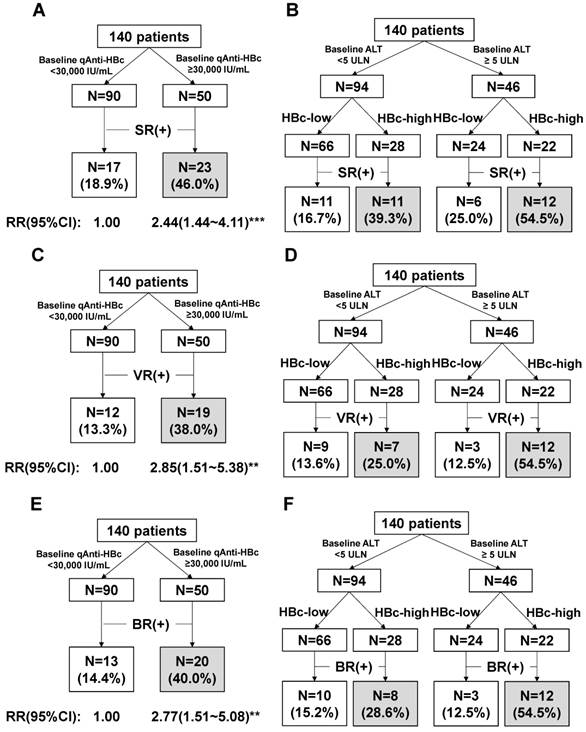 A

140 patients

Baseline qAnti-HBc <30,000 IU/mL

Baseline qAnti-HBc ≥30,000 IU/mL

N=90

N=50

SR(+)

N=17 (18.9%)

N=23 (46.0%)

RR(95%CI): 1.00 2.44(1.44~4.11)***

B

140 patients

Baseline ALT <5 ULN

Baseline ALT ≥ 5 ULN

N=94

N=46

HBc-low

HBc-high

HBc-low

HBc-high

N=66

N=28

N=24

N=22

SR(+)

SR(+)

N=11 (16.7%)

N=11 (39.3%)

N=6 (25.0%)

N=12 (54.5%)

C

140 patients

Baseline qAnti-HBc <30,000 IU/mL

Baseline qAnti-HBc ≥30,000 IU/mL

N=90

N=50

VR(+)

N=12 (13.3%)

N=19 (38.0%)

RR(95%CI): 1.00 2.85(1.51~5.38)**

D

140 patients

Baseline ALT <5 ULN

Baseline ALT ≥ 5 ULN

N=94

N=46

HBc-low

HBc-high

HBc-low

HBc-high

N=66

N=28

N=24

N=22

VR(+)

VR(+)

N=9 (13.6%)

N=7 (25.0%)

N=3 (12.5%)

N=12 (54.5%)

E

140 patients

Baseline qAnti-HBc <30,000 IU/mL

Baseline qAnti-HBc ≥30,000 IU/mL

N=90

N=50

BR(+)

N=13 (14.4%)

N=20 (40.0%)

RR(95%CI): 1.00 2.77(1.51~5.08)**

F

140 patients

Baseline ALT <5 ULN

Baseline ALT ≥ 5 ULN

N=94

N=46

HBc-low

HBc-high

HBc-low

HBc-high

N=66

N=28

N=24

N=22

BR(+)

BR(+)

N=10 (15.2%)

N=8 (28.6%)

N=3 (12.5%)

N=12 (54.5%)